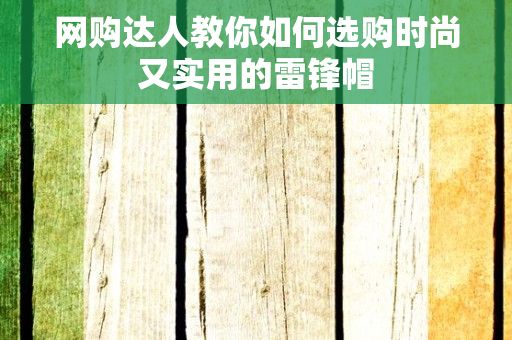 网购达人教你如何选购时尚又实用的雷锋帽